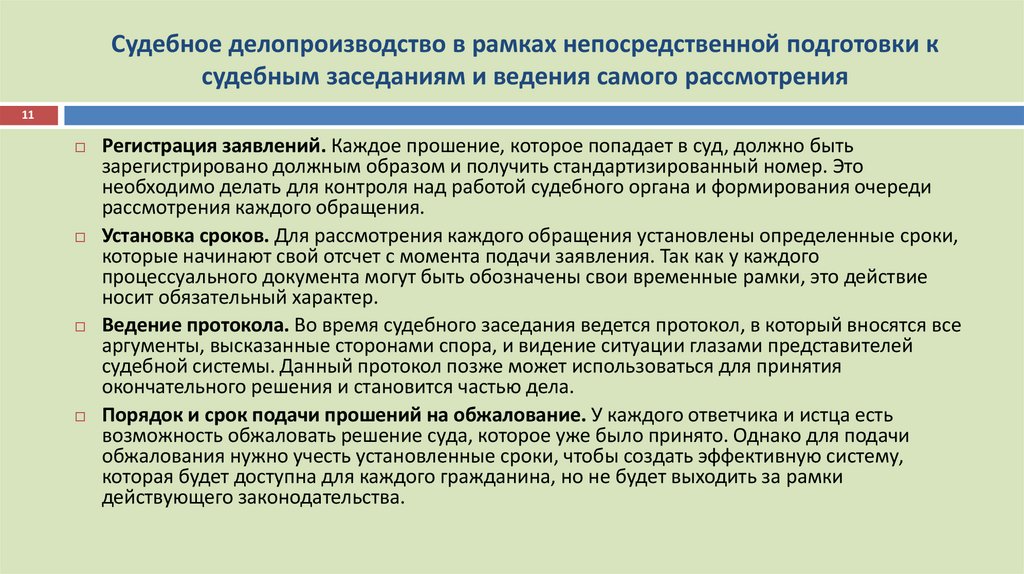 Судебное делопроизводство в рамках непосредственной подготовки к судебным заседаниям и ведения самого рассмотрения

11

Регистрация заявлений. Каждое прошение, которое попадает в суд, должно быть зарегистрировано должным образом и получить стандартизированный номер. Это необходимо делать для контроля над работой судебного органа и формирования очереди рассмотрения каждого обращения.

Установка сроков. Для рассмотрения каждого обращения установлены определенные сроки, которые начинают свой отсчет с момента подачи заявления. Так как у каждого процессуального документа могут быть обозначены свои временные рамки, это действие носит обязательный характер.

Ведение протокола. Во время судебного заседания ведется протокол, в который вносятся все аргументы, высказанные сторонами спора, и видение ситуации глазами представителей судебной системы. Данный протокол позже может использоваться для принятия окончательного решения и становится частью дела.

Порядок и срок подачи прошений на обжалование. У каждого ответчика и истца есть возможность обжаловать решение суда, которое уже было принято. Однако для подачи обжалования нужно учесть установленные сроки, чтобы создать эффективную систему, которая будет доступна для каждого гражданина, но не будет выходить за рамки действующего законодательства.